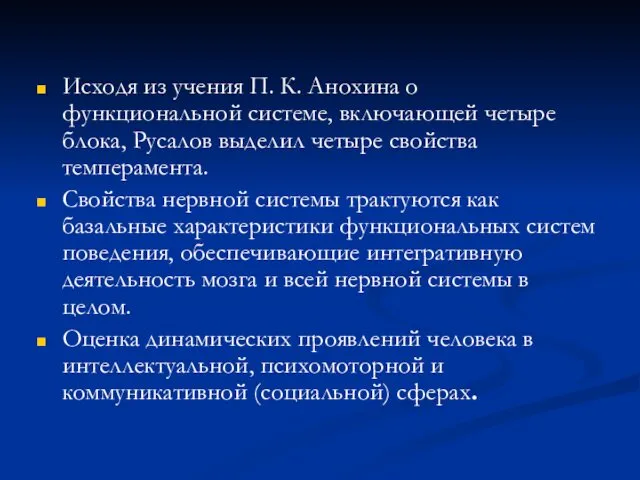 Исходя из учения П. К. Анохина о функциональной системе, включающей четыре блока, Русалов выделил четыре свойства темперамента.

Свойства нервной системы трактуются как базальные характеристики функциональных систем поведения, обеспечивающие интегративную деятельность мозга и всей нервной системы в целом.

Оценка динамических проявлений человека в интеллектуальной, психомоторной и коммуникативной (социальной) сферах.